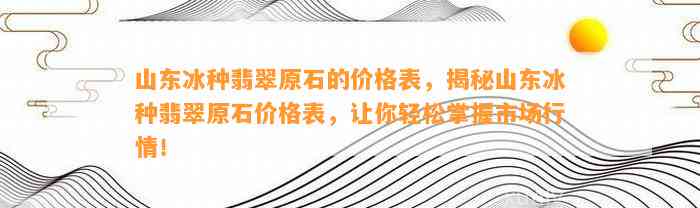 山东冰种翡翠原石的价格表，揭秘山东冰种翡翠原石价格表，让你轻松掌握市场行情！